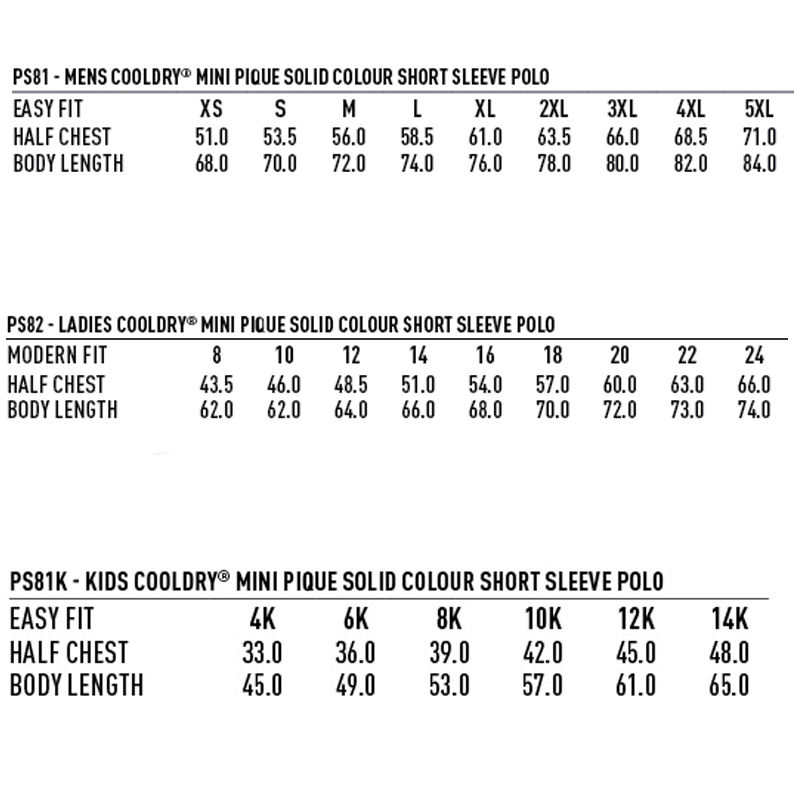 PS81 - MENS COOLDRY® MINI PIQUE SOLID COLOUR SHORT SLEEVE POLO

| EASY FIT | XS | S | M | L | XL | 2XL | 3XL | 4XL | 5XL |
|---|---|---|---|---|---|---|---|---|---|
| HALF CHEST | 51.0 | 53.5 | 56.0 | 58.5 | 61.0 | 63.5 | 66.0 | 68.5 | 71.0 |
| BODY LENGTH | 68.0 | 70.0 | 72.0 | 74.0 | 76.0 | 78.0 | 80.0 | 82.0 | 84.0 |

PS82 - LADIES COOLDRY® MINI PIQUE SOLID COLOUR SHORT SLEEVE POLO

| MODERN FIT | 8 | 10 | 12 | 14 | 16 | 18 | 20 | 22 | 24 |
|---|---|---|---|---|---|---|---|---|---|
| HALF CHEST | 43.5 | 46.0 | 48.5 | 51.0 | 54.0 | 57.0 | 60.0 | 63.0 | 66.0 |
| BODY LENGTH | 62.0 | 62.0 | 64.0 | 66.0 | 68.0 | 70.0 | 72.0 | 73.0 | 74.0 |

PS81K - KIDS COOLDRY® MINI PIQUE SOLID COLOUR SHORT SLEEVE POLO

| EASY FIT | 4K | 6K | 8K | 10K | 12K | 14K |
|---|---|---|---|---|---|---|
| HALF CHEST | 33.0 | 36.0 | 39.0 | 42.0 | 45.0 | 48.0 |
| BODY LENGTH | 45.0 | 49.0 | 53.0 | 57.0 | 61.0 | 65.0 |